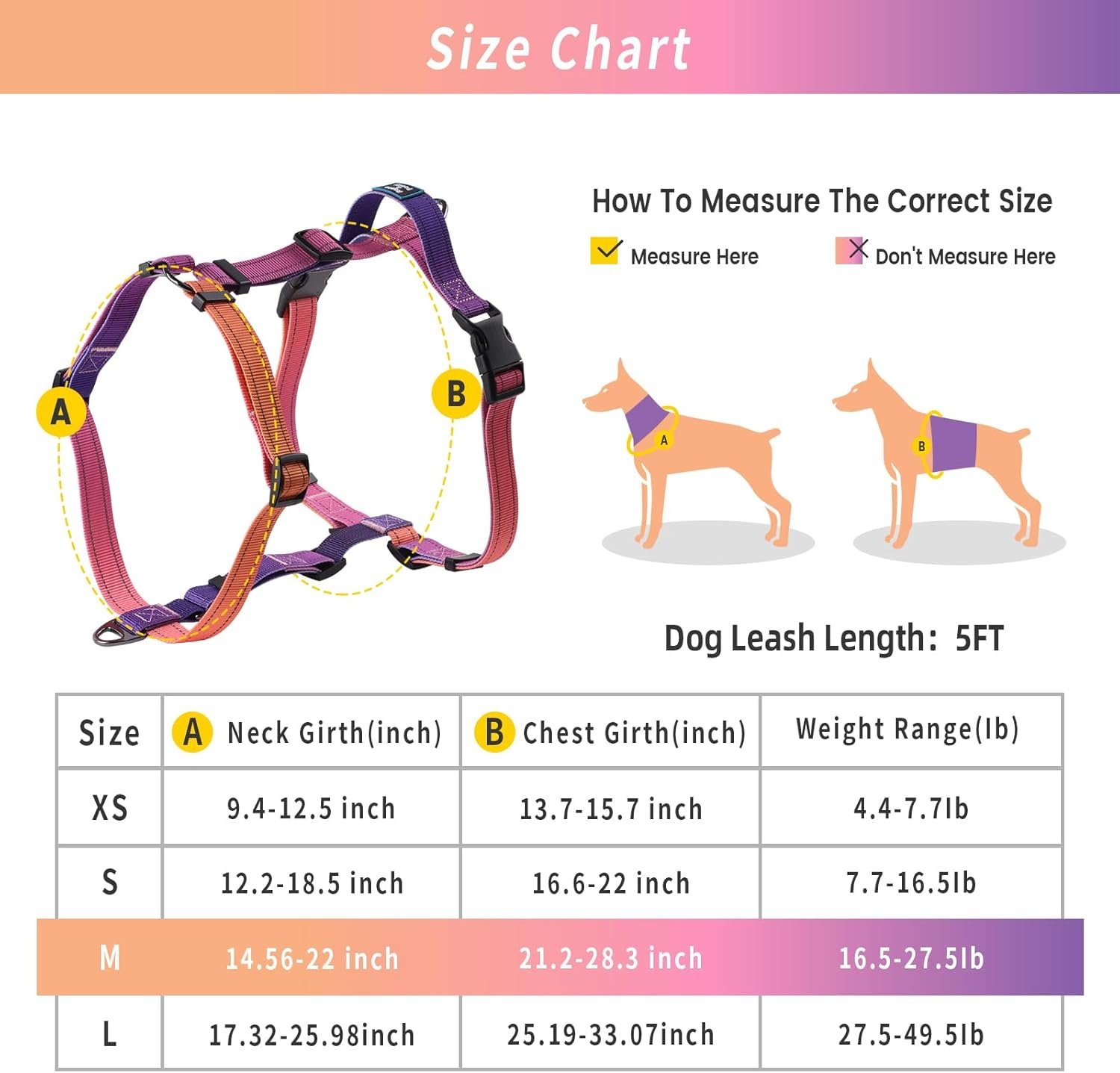 Size Chart

A

B

How To Measure The Correct Size

Measure Here

Don't Measure Here

A

B

Dog Leash Length: 5FT

| Size | A Neck Girth(inch) | B Chest Girth(inch) | Weight Range(lb) |
|---|---|---|---|
| XS | 9.4-12.5 inch | 13.7-15.7 inch | 4.4-7.7lb |
| S | 12.2-18.5 inch | 16.6-22 inch | 7.7-16.5lb |
| M | 14.56-22 inch | 21.2-28.3 inch | 16.5-27.5lb |
| L | 17.32-25.98inch | 25.19-33.07inch | 27.5-49.5lb |